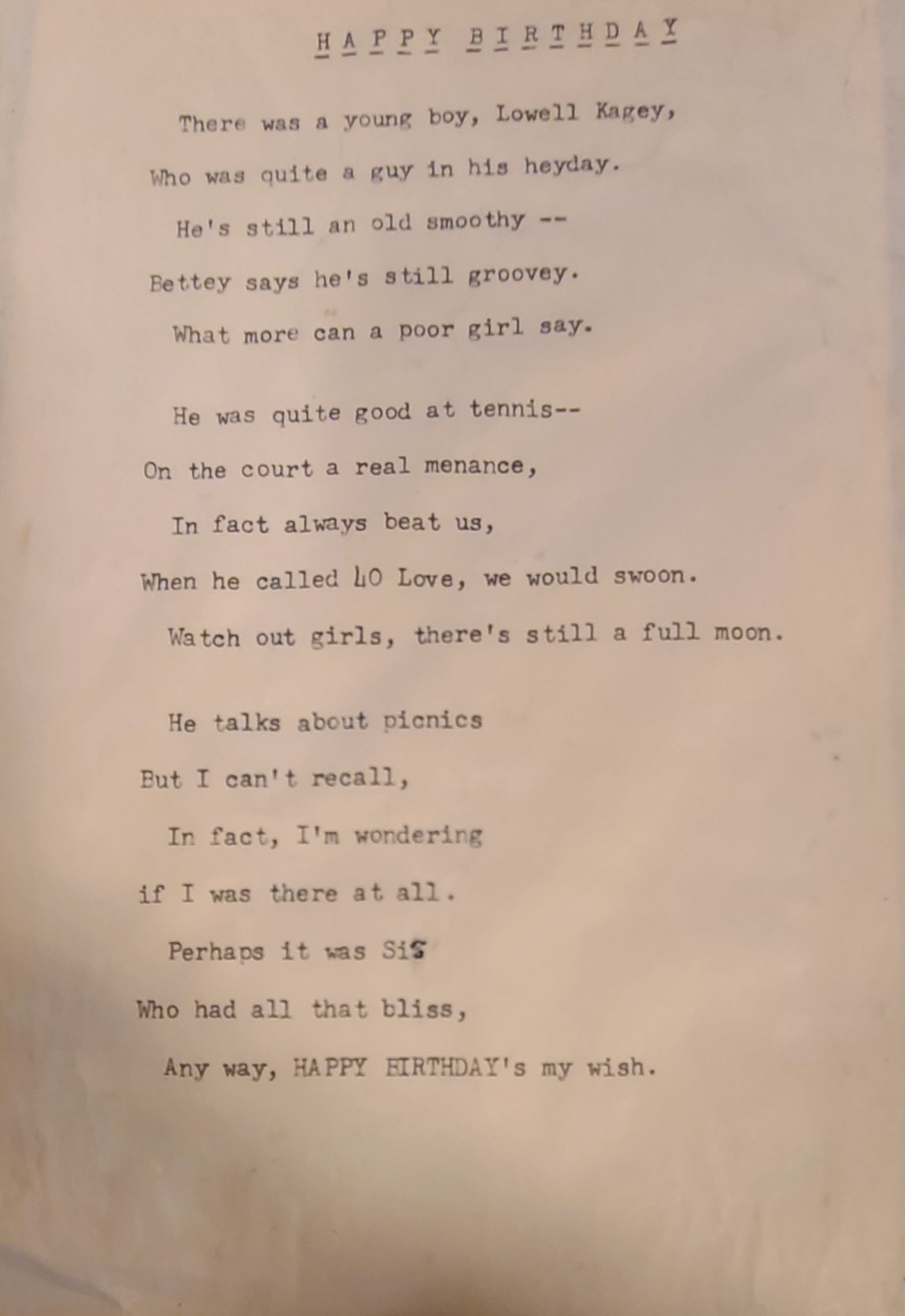 H A P P Y B I R T H D A Y

There was a young boy, Lowell Kagey,
Who was quite a guy in his heyday.
He's still an old smoothy --
Bettey says he's still groovey.
What more can a poor girl say.

He was quite good at tennis--
On the court a real menance,
In fact always beat us,
When he called 40 Love, we would swoon.
Watch out girls, there's still a full moon.

He talks about picnics
But I can't recall,
In fact, I'm wondering
if I was there at all.
Perhaps it was Sis
Who had all that bliss,
Any way, HAPPY BIRTHDAY's my wish.